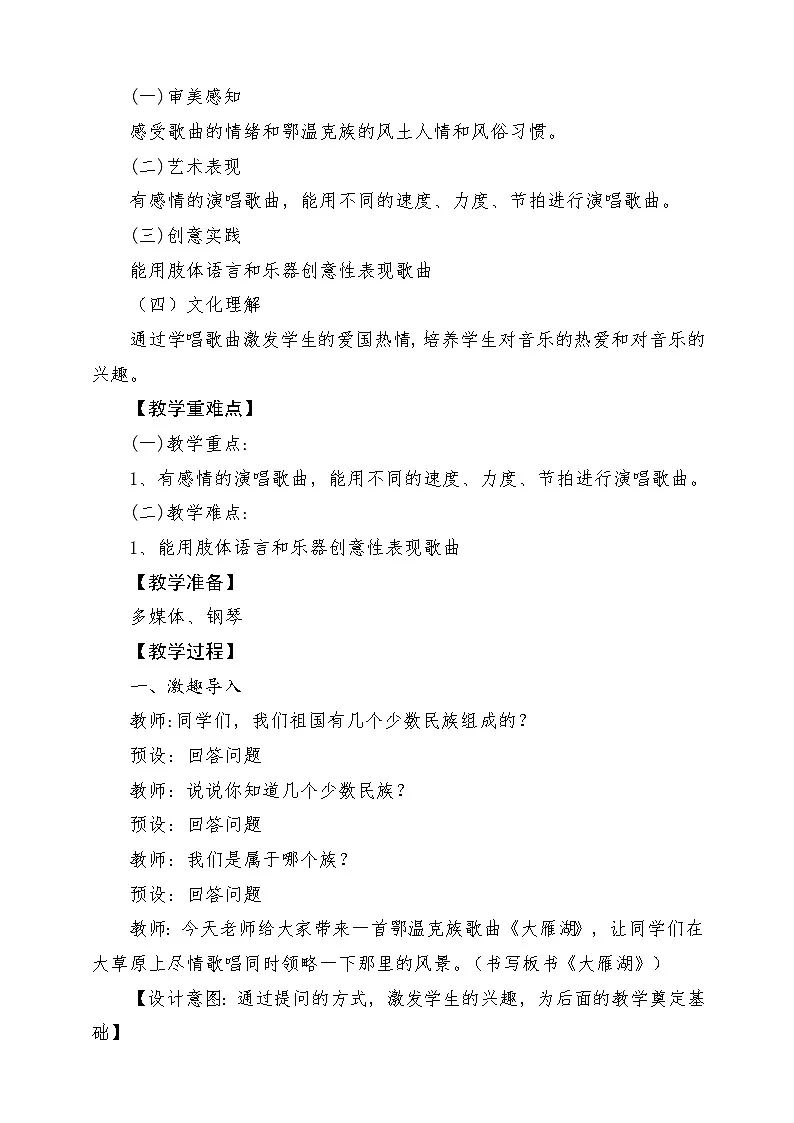 (一)审美感知

感受歌曲的情绪和鄂温克族的风土人情和风俗习惯。

(二)艺术表现

有感情的演唱歌曲，能用不同的速度、力度、节拍进行演唱歌曲。

(三)创意实践

能用肢体语言和乐器创意性表现歌曲

（四）文化理解

通过学唱歌曲激发学生的爱国热情，培养学生对音乐的热爱和对音乐的兴趣。

【教学重难点】

(一)教学重点:

1、有感情的演唱歌曲，能用不同的速度、力度、节拍进行演唱歌曲。

(二)教学难点:

1、能用肢体语言和乐器创意性表现歌曲

【教学准备】

多媒体、钢琴

【教学过程】

一、激趣导入

教师:同学们，我们祖国有几个少数民族组成的?

预设：回答问题

教师：说说你知道几个少数民族?

预设：回答问题

教师：我们是属于哪个族?

预设：回答问题

教师：今天老师给大家带来一首鄂温克族歌曲《大雁湖》，让同学们在大草原上尽情歌唱同时领略一下那里的风景。（书写板书《大雁湖》）

【设计意图：通过提问的方式，激发学生的兴趣，为后面的教学奠定基础】